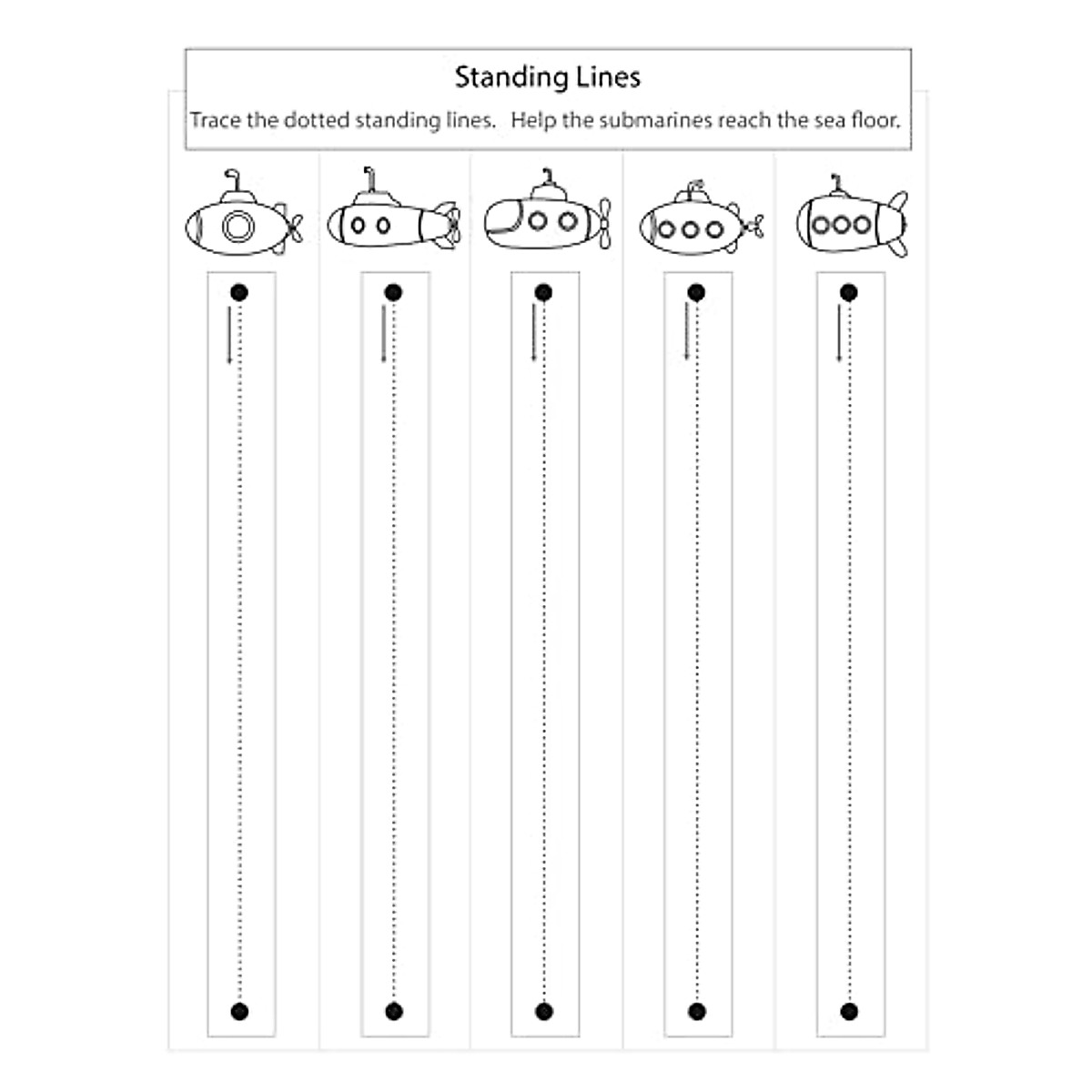 Standing Lines

Trace the dotted standing lines. Help the submarines reach the sea floor.